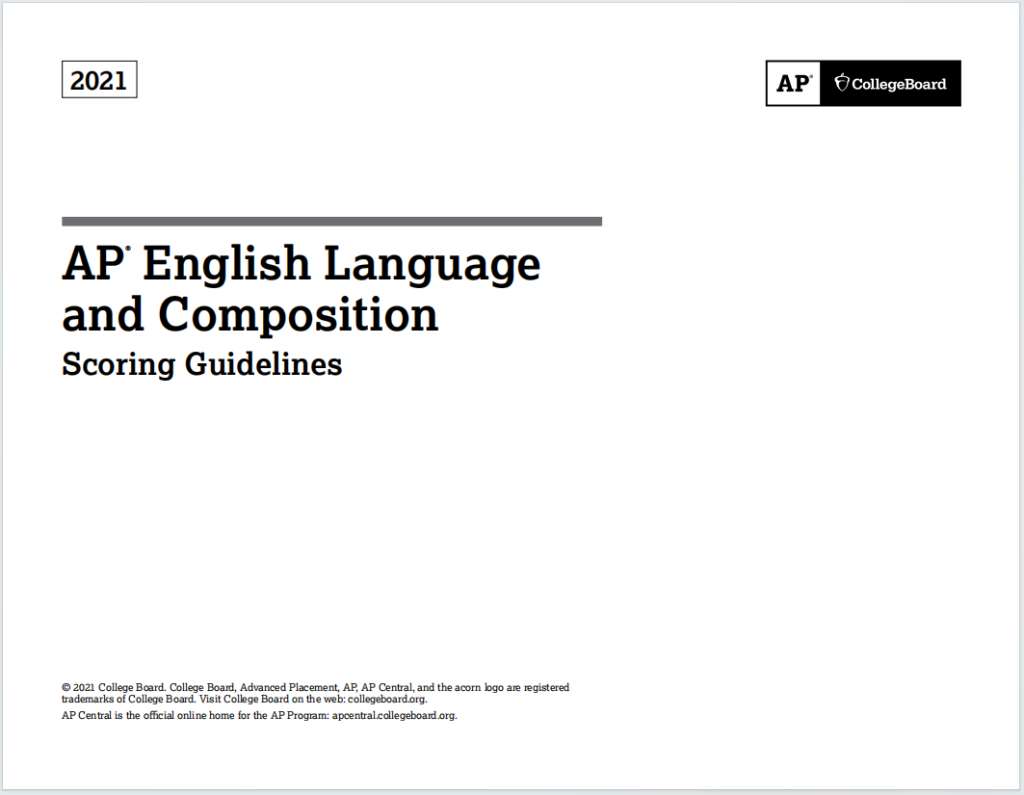 2021

AP® CollegeBoard

AP® English Language and Composition

Scoring Guidelines

© 2021 College Board. College Board, Advanced Placement, AP, AP Central, and the acorn logo are registered trademarks of College Board. Visit College Board on the web: collegeboard.org.

AP Central is the official online home for the AP Program: apcentral.collegeboard.org.